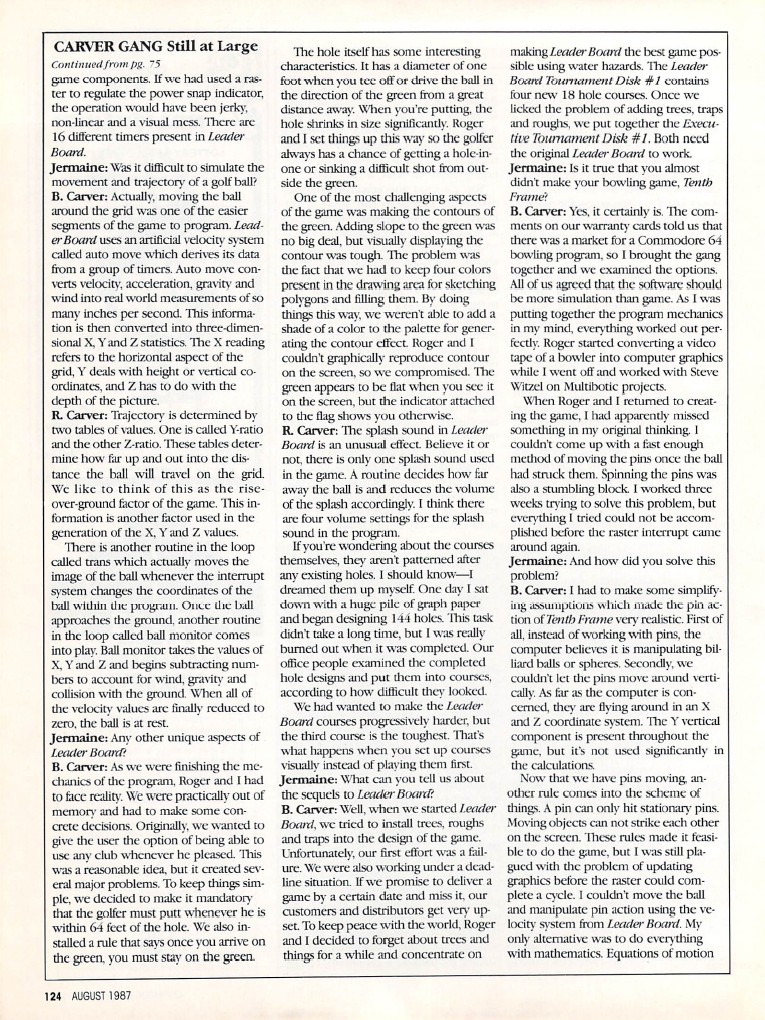 CARVER GANG Still at Large

Continued from pg. 75

game components. If we had used a raster to regulate the power snap indicator, the operation would have been jerky, non-linear and a visual mess. There are 16 different timers present in Leader Board.

Jermaine: Was it difficult to simulate the movement and trajectory of a golf ball?

B. Carver: Actually, moving the ball around the grid was one of the easier segments of the game to program. Leader Board uses an artificial velocity system called auto move which derives its data from a group of timers. Auto move converts velocity, acceleration, gravity and wind into real world measurements of so many inches per second. This information is then converted into three-dimensional X, Y and Z statistics. The X reading refers to the horizontal aspect of the grid, Y deals with height or vertical coordinates, and Z has to do with the depth of the picture.

R. Carver: Trajectory is determined by two tables of values. One is called Y-ratio and the other Z-ratio. These tables determine how far up and out into the distance the ball will travel on the grid. We like to think of this as the rise-over-ground factor of the game. This information is another factor used in the generation of the X, Y and Z values.

There is another routine in the loop called trans which actually moves the image of the ball whenever the interrupt system changes the coordinates of the ball within the program. Once the ball approaches the ground, another routine in the loop called ball monitor comes into play. Ball monitor takes the values of X, Y and Z and begins subtracting numbers to account for wind, gravity and collision with the ground. When all of the velocity values are finally reduced to zero, the ball is at rest.

Jermaine: Any other unique aspects of Leader Board?

B. Carver: As we were finishing the mechanics of the program, Roger and I had to face reality. We were practically out of memory and had to make some concrete decisions. Originally, we wanted to give the user the option of being able to use any club whenever he pleased. This was a reasonable idea, but it created several major problems. To keep things simple, we decided to make it mandatory that the golfer must putt whenever he is within 64 feet of the hole. We also installed a rule that says once you arrive on the green, you must stay on the green.

The hole itself has some interesting characteristics. It has a diameter of one foot when you tee off or drive the ball in the direction of the green from a great distance away. When you're putting, the hole shrinks in size significantly. Roger and I set things up this way so the golfer always has a chance of getting a hole-in-one or sinking a difficult shot from outside the green.

One of the most challenging aspects of the game was making the contours of the green. Adding slope to the green was no big deal, but visually displaying the contour was tough. The problem was the fact that we had to keep four colors present in the drawing area for sketching polygons and filling them. By doing things this way, we weren't able to add a shade of a color to the palette for generating the contour effect. Roger and I couldn't graphically reproduce contour on the screen, so we compromised. The green appears to be flat when you see it on the screen, but the indicator attached to the flag shows you otherwise.

R. Carver: The splash sound in Leader Board is an unusual effect. Believe it or not, there is only one splash sound used in the game. A routine decides how far away the ball is and reduces the volume of the splash accordingly. I think there are four volume settings for the splash sound in the program.

If you're wondering about the courses themselves, they aren't patterned after any existing holes. I should know—I dreamed them up myself. One day I sat down with a huge pile of graph paper and began designing 144 holes. This task didn't take a long time, but I was really burned out when it was completed. Our office people examined the completed hole designs and put them into courses, according to how difficult they looked.

We had wanted to make the Leader Board courses progressively harder, but the third course is the toughest. That's what happens when you set up courses visually instead of playing them first.

Jermaine: What can you tell us about the sequels to Leader Board?

B. Carver: Well, when we started Leader Board, we tried to install trees, roughs and traps into the design of the game. Unfortunately, our first effort was a failure. We were also working under a deadline situation. If we promise to deliver a game by a certain date and miss it, our customers and distributors get very upset. To keep peace with the world, Roger and I decided to forget about trees and things for a while and concentrate on making Leader Board the best game possible using water hazards. The Leader Board Tournament Disk #1 contains four new 18 hole courses. Once we licked the problem of adding trees, traps and roughs, we put together the Executive Tournament Disk #1. Both need the original Leader Board to work.

Jermaine: Is it true that you almost didn't make your bowling game, Tenth Frame?

B. Carver: Yes, it certainly is. The comments on our warranty cards told us that there was a market for a Commodore 64 bowling program, so I brought the gang together and we examined the options. All of us agreed that the software should be more simulation than game. As I was putting together the program mechanics in my mind, everything worked out perfectly. Roger started converting a video tape of a bowler into computer graphics while I went off and worked with Steve Witzel on Multibotic projects.

When Roger and I returned to creating the game, I had apparently missed something in my original thinking. I couldn't come up with a fast enough method of moving the pins once the ball had struck them. Spinning the pins was also a stumbling block. I worked three weeks trying to solve this problem, but everything I tried could not be accomplished before the raster interrupt came around again.

Jermaine: And how did you solve this problem?

B. Carver: I had to make some simplifying assumptions which made the pin action of Tenth Frame very realistic. First of all, instead of working with pins, the computer believes it is manipulating billiard balls or spheres. Secondly, we couldn't let the pins move around vertically. As far as the computer is concerned, they are flying around in an X and Z coordinate system. The Y vertical component is present throughout the game, but it's not used significantly in the calculations.

Now that we have pins moving, another rule comes into the scheme of things. A pin can only hit stationary pins. Moving objects can not strike each other on the screen. These rules made it feasible to do the game, but I was still plagued with the problem of updating graphics before the raster could complete a cycle. I couldn't move the ball and manipulate pin action using the velocity system from Leader Board. My only alternative was to do everything with mathematics. Equations of motion

124 AUGUST 1987